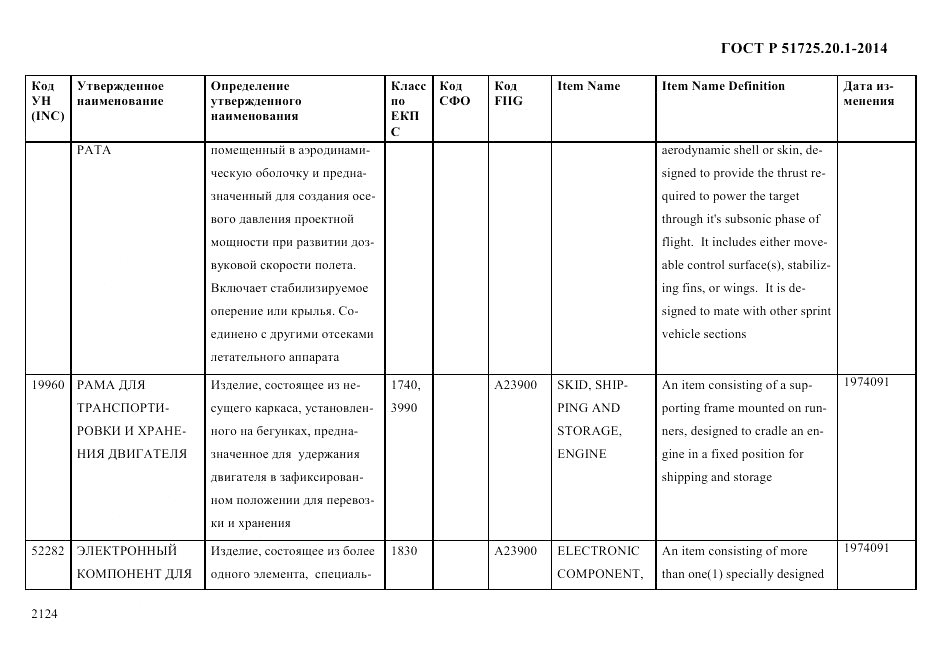 ГОСТ Р 51725.20.1-2014

| Код УН (INC) | Утвержденное наименование | Определение утвержденного наименования | Класс по ЕКПС | Код СФО | Код FIIG | Item Name | Item Name Definition | Дата изменения |
|---|---|---|---|---|---|---|---|---|
| | РАТА | помещенный в аэродинамическую оболочку и предназначенный для создания осевого давления проектной мощности при развитии дозвуковой скорости полета. Включает стабилизируемое оперение или крылья. Соединено с другими отсеками летательного аппарата | | | | | aerodynamic shell or skin, designed to provide the thrust required to power the target through it's subsonic phase of flight. It includes either moveable control surface(s), stabilizing fins, or wings. It is designed to mate with other sprint vehicle sections | |
| 19960 | РАМА ДЛЯ ТРАНСПОРТИРОВКИ И ХРАНЕНИЯ ДВИГАТЕЛЯ | Изделие, состоящее из несущего каркаса, установленного на бегунках, предназначенное для удержания двигателя в зафиксированном положении для перевозки и хранения | 1740, 3990 | | A23900 | SKID, SHIPPING AND STORAGE, ENGINE | An item consisting of a supporting frame mounted on runners, designed to cradle an engine in a fixed position for shipping and storage | 1974091 |
| 52282 | ЭЛЕКТРОННЫЙ КОМПОНЕНТ ДЛЯ | Изделие, состоящее из более одного элемента, специаль- | 1830 | | A23900 | ELECTRONIC COMPONENT, | An item consisting of more than one(1) specially designed | 1974091 |

2124